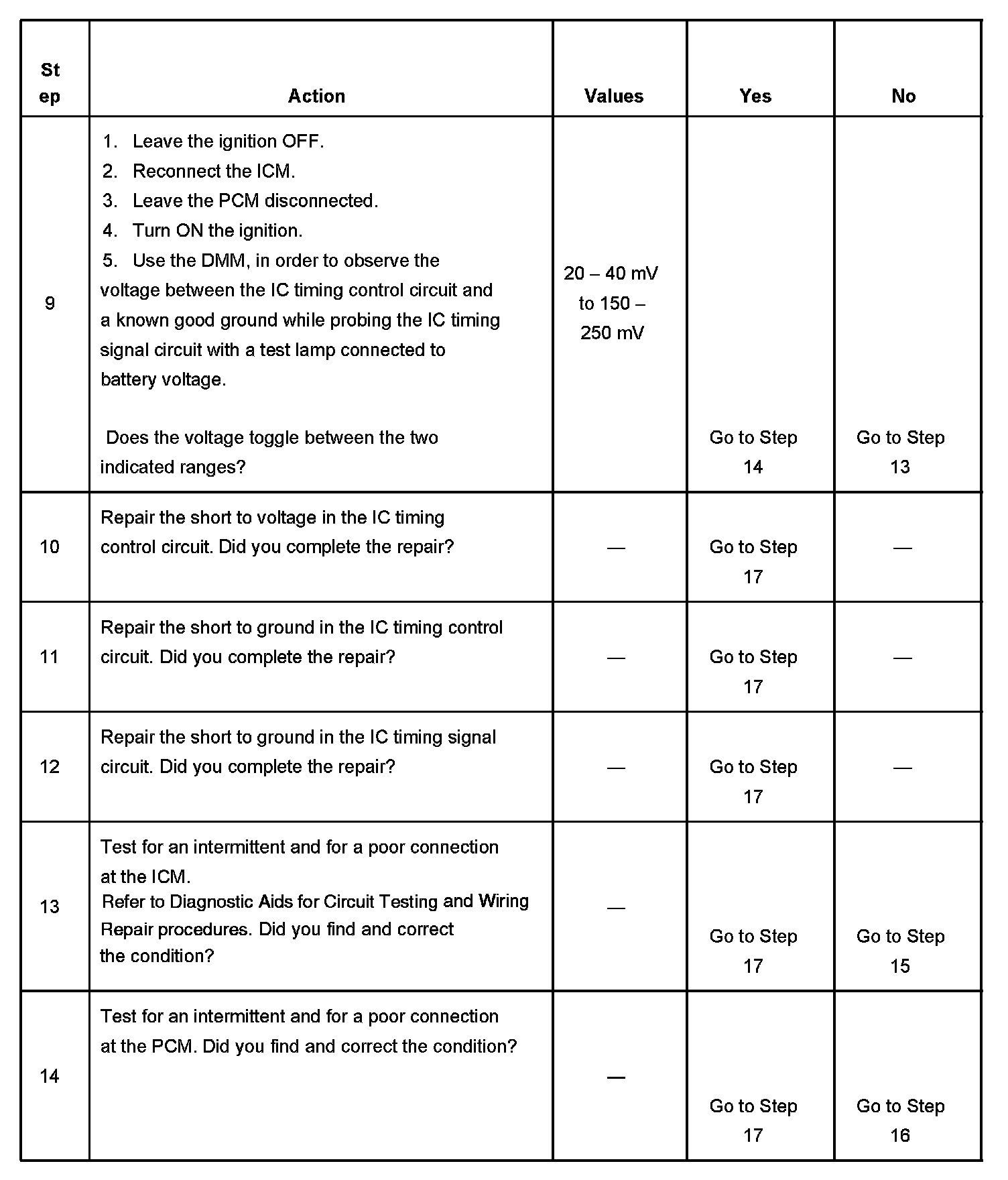 | Step | Action | Values | Yes | No |
|---|---|---|---|---|
| 9 | 1. Leave the ignition OFF. 2. Reconnect the ICM. 3. Leave the PCM disconnected. 4. Turn ON the ignition. 5. Use the DMM, in order to observe the voltage between the IC timing control circuit and a known good ground while probing the IC timing signal circuit with a test lamp connected to battery voltage. Does the voltage toggle between the two indicated ranges? | 20 – 40 mV to 150 – 250 mV | Go to Step 14 | Go to Step 13 |
| 10 | Repair the short to voltage in the IC timing control circuit. Did you complete the repair? | — | Go to Step 17 | — |
| 11 | Repair the short to ground in the IC timing control circuit. Did you complete the repair? | — | Go to Step 17 | — |
| 12 | Repair the short to ground in the IC timing signal circuit. Did you complete the repair? | — | Go to Step 17 | — |
| 13 | Test for an intermittent and for a poor connection at the ICM. Refer to Diagnostic Aids for Circuit Testing and Wiring Repair procedures. Did you find and correct the condition? | — | Go to Step 17 | Go to Step 15 |
| 14 | Test for an intermittent and for a poor connection at the PCM. Did you find and correct the condition? | — | Go to Step 17 | Go to Step 16 |